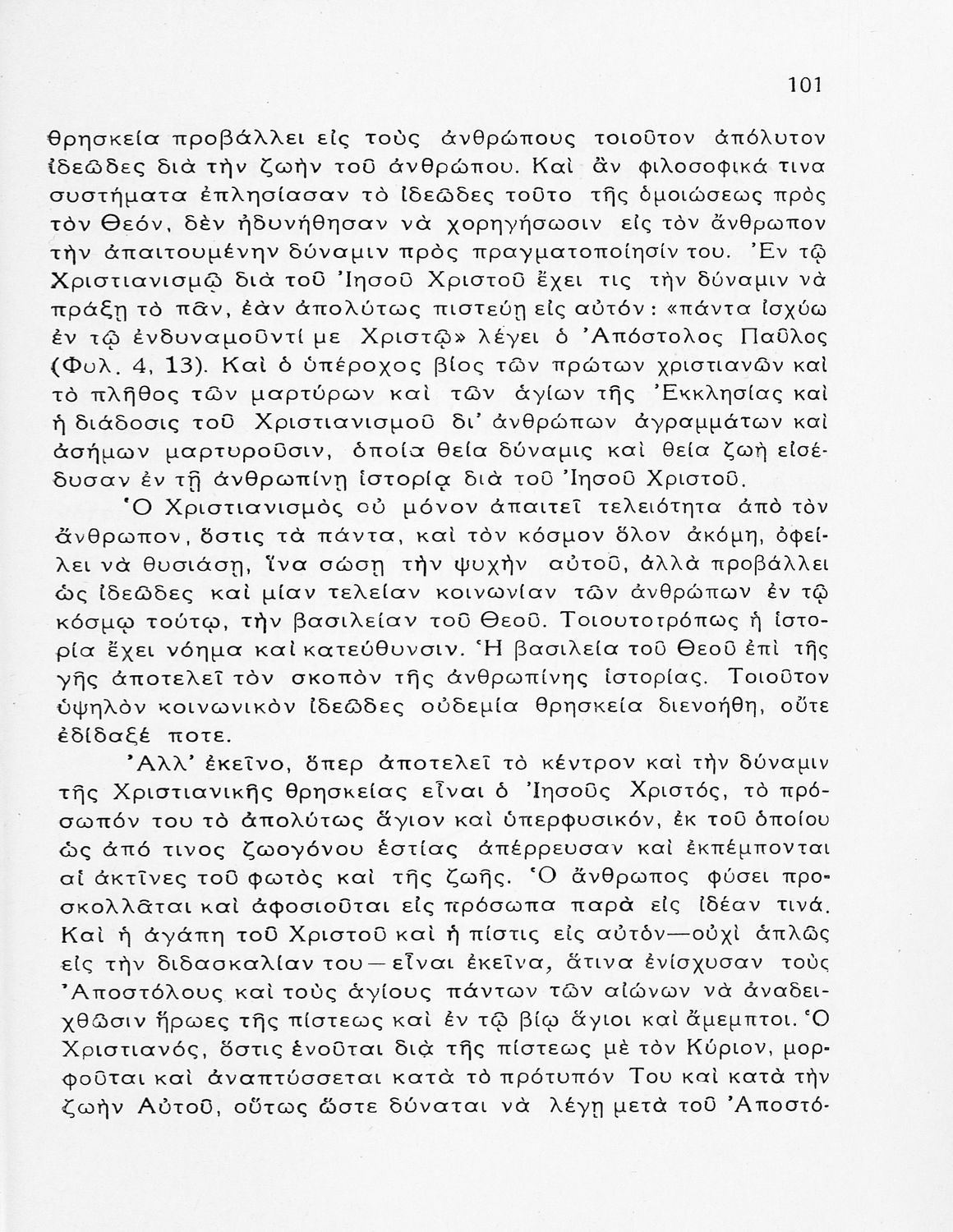 101

θρησκεία προβάλλει εἰς τοὺς ἀνθρώπους τοιοῦτον ἀπόλυτον ἰδεῶδες διὰ τὴν ζωὴν τοῦ ἀνθρώπου. Καὶ ἂν φιλοσοφικά τινα συστήματα ἐπλησίασαν τὸ ἰδεῶδες τοῦτο τῆς ὁμοιώσεως πρὸς τὸν Θεόν, δὲν ἠδυνήθησαν νὰ χορηγήσωσιν εἰς τὸν ἄνθρωπον τὴν ἀπαιτουμένην δύναμιν πρὸς πραγματοποίησίν του. Ἐν τῷ Χριστιανισμῷ διὰ τοῦ Ἰησοῦ Χριστοῦ ἔχει τις τὴν δύναμιν νὰ πράξῃ τὸ πᾶν, ἐὰν ἀπολύτως πιστεύῃ εἰς αὐτόν: «πάντα ἰσχύω ἐν τῷ ἐνδυναμοῦντί με Χριστῷ» λέγει ὁ Ἀπόστολος Παῦλος (Φυλ. 4, 13). Καὶ ὁ ὑπέροχος βίος τῶν πρώτων χριστιανῶν καὶ τὸ πλῆθος τῶν μαρτύρων καὶ τῶν ἁγίων τῆς Ἐκκλησίας καὶ ἡ διάδοσις τοῦ Χριστιανισμοῦ δι' ἀνθρώπων ἀγραμμάτων καὶ ἀσήμων μαρτυροῦσιν, ὁποία θεία δύναμις καὶ θεία ζωὴ εἰσέδυσαν ἐν τῇ ἀνθρωπίνῃ ἱστορίᾳ διὰ τοῦ Ἰησοῦ Χριστοῦ.
Ὁ Χριστιανισμὸς οὐ μόνον ἀπαιτεῖ τελειότητα ἀπὸ τὸν ἄνθρωπον, ὅστις τὰ πάντα, καὶ τὸν κόσμον ὅλον ἀκόμη, ὀφείλει νὰ θυσιάσῃ, ἵνα σώσῃ τὴν ψυχὴν αὐτοῦ, ἀλλὰ προβάλλει ὡς ἰδεῶδες καὶ μίαν τελείαν κοινωνίαν τῶν ἀνθρώπων ἐν τῷ κόσμῳ τούτῳ, τὴν βασιλείαν τοῦ Θεοῦ. Τοιουτοτρόπως ἡ ἱστορία ἔχει νόημα καὶ κατεύθυνσιν. Ἡ βασιλεία τοῦ Θεοῦ ἐπὶ τῆς γῆς ἀποτελεῖ τὸν σκοπὸν τῆς ἀνθρωπίνης ἱστορίας. Τοιοῦτον ὑψηλὸν κοινωνικὸν ἰδεῶδες οὐδεμία θρησκεία διενοήθη, οὔτε ἐδίδαξέ ποτε.

Ἀλλ' ἐκεῖνο, ὅπερ ἀποτελεῖ τὸ κέντρον καὶ τὴν δύναμιν τῆς Χριστιανικῆς θρησκείας εἶναι ὁ Ἰησοῦς Χριστός, τὸ πρόσωπόν του τὸ ἀπολύτως ἅγιον καὶ ὑπερφυσικόν, ἐκ τοῦ ὁποίου ὡς ἀπό τινος ζωογόνου ἑστίας ἀπέρρευσαν καὶ ἐκπέμπονται αἱ ἀκτῖνες τοῦ φωτὸς καὶ τῆς ζωῆς. Ὁ ἄνθρωπος φύσει προσκολλᾶται καὶ ἀφοσιοῦται εἰς πρόσωπα παρὰ εἰς ἰδέαν τινά. Καὶ ἡ ἀγάπη τοῦ Χριστοῦ καὶ ἡ πίστις εἰς αὐτόν—οὐχὶ ἁπλῶς εἰς τὴν διδασκαλίαν του—εἶναι ἐκεῖνα, ἅτινα ἐνίσχυσαν τοὺς Ἀποστόλους καὶ τοὺς ἁγίους πάντων τῶν αἰώνων νὰ ἀναδειχθῶσιν ἥρωες τῆς πίστεως καὶ ἐν τῷ βίῳ ἅγιοι καὶ ἄμεμπτοι. Ὁ Χριστιανός, ὅστις ἑνοῦται διὰ τῆς πίστεως μὲ τὸν Κύριον, μορφοῦται καὶ ἀναπτύσσεται κατὰ τὸ πρότυπόν Του καὶ κατὰ τὴν ζωὴν Αὐτοῦ, οὕτως ὥστε δύναται νὰ λέγῃ μετὰ τοῦ Ἀποστό-